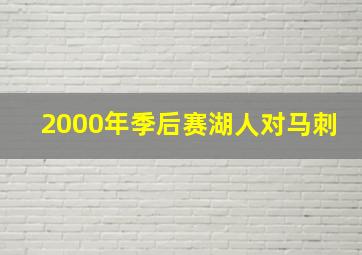 2000年季后赛湖人对马刺